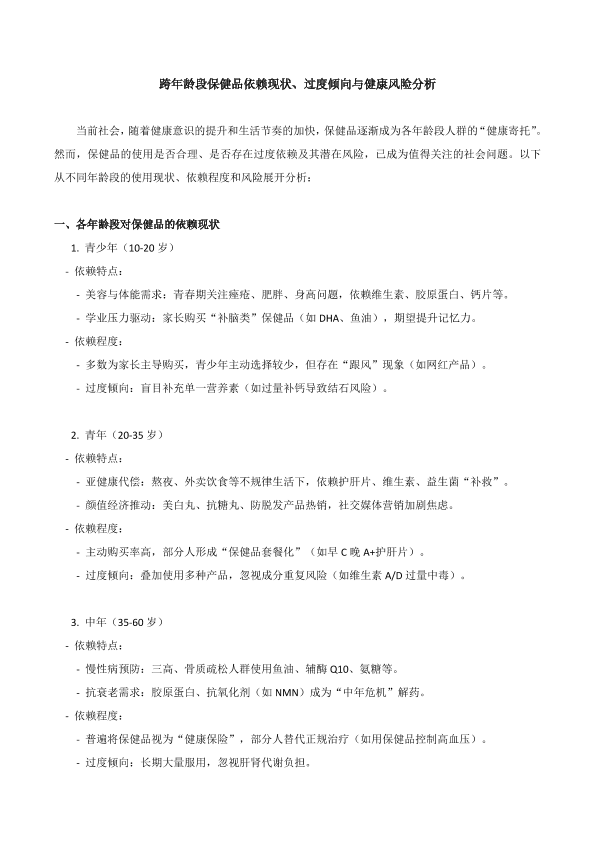 跨年龄段保健品依赖现状、过度倾向与健康风险分析

当前社会，随着健康意识的提升和生活节奏的加快，保健品逐渐成为各年龄段人群的“健康寄托”。然而，保健品的使用是否合理、是否存在过度依赖及其潜在风险，已成为值得关注的社会问题。以下从不同年龄段的使用现状、依赖程度和风险展开分析：

一、各年龄段对保健品的依赖现状

1. 青少年（10-20 岁）

- 依赖特点：

- 美容与体能需求：青春期关注痤疮、肥胖、身高问题，依赖维生素、胶原蛋白、钙片等。

- 学业压力驱动：家长购买“补脑类”保健品（如 DHA、鱼油），期望提升记忆力。

- 依赖程度：

- 多数为家长主导购买，青少年主动选择较少，但存在“跟风”现象（如网红产品）。

- 过度倾向：盲目补充单一营养素（如过量补钙导致结石风险）。

2. 青年（20-35 岁）

- 依赖特点：

- 亚健康代偿：熬夜、外卖饮食等不规律生活下，依赖护肝片、维生素、益生菌“补救”。

- 颜值经济推动：美白丸、抗糖丸、防脱发产品热销，社交媒体营销加剧焦虑。

- 依赖程度：

- 主动购买率高，部分人形成“保健品套餐化”（如早 C 晚 A+护肝片）。

- 过度倾向：叠加使用多种产品，忽视成分重复风险（如维生素 A/D 过量中毒）。

3. 中年（35-60 岁）

- 依赖特点：

- 慢性病预防：三高、骨质疏松人群使用鱼油、辅酶 Q10、氨糖等。

- 抗衰老需求：胶原蛋白、抗氧化剂（如 NMN）成为“中年危机”解药。

- 依赖程度：

- 普遍将保健品视为“健康保险”，部分人替代正规治疗（如用保健品控制高血压）。

- 过度倾向：长期大量服用，忽视肝肾代谢负担。